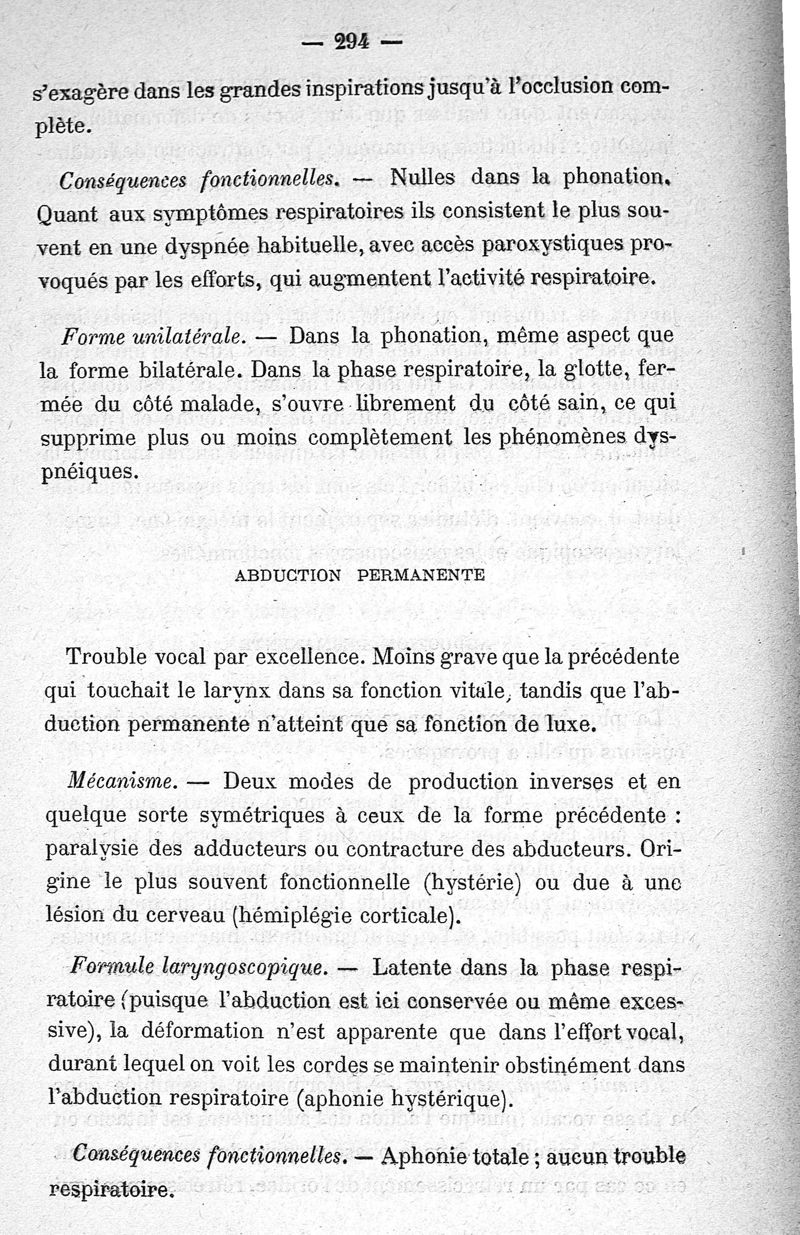 — 294 —

s'exagère dans les grandes inspirations jusqu'à l'occlusion complète.

Conséquences fonctionnelles. — Nulles dans la phonation. Quant aux symptômes respiratoires ils consistent le plus souvent en une dyspnée habituelle, avec accès paroxystiques provoqués par les efforts, qui augmentent l'activité respiratoire.

Forme unilatérale. — Dans la phonation, même aspect que la forme bilatérale. Dans la phase respiratoire, la glotte, fermée du côté malade, s'ouvre librement du côté sain, ce qui supprime plus ou moins complètement les phénomènes dyspnéiques.

ABDUCTION PERMANENTE

Trouble vocal par excellence. Moins grave que la précédente qui touchait le larynx dans sa fonction vitale, tandis que l'abduction permanente n'atteint que sa fonction de luxe.

Mécanisme. — Deux modes de production inverses et en quelque sorte symétriques à ceux de la forme précédente : paralysie des adducteurs ou contracture des abducteurs. Origine le plus souvent fonctionnelle (hystérie) ou due à une lésion du cerveau (hémiplégie corticale).

Formule laryngoscopique. — Latente dans la phase respiratoire (puisque l'abduction est ici conservée ou même excessive), la déformation n'est apparente que dans l'effort vocal, durant lequel on voit les cordes se maintenir obstinément dans l'abduction respiratoire (aphonie hystérique).

Conséquences fonctionnelles. — Aphonie totale ; aucun trouble respiratoire.